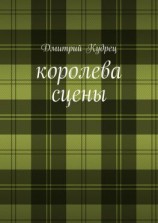 Дмитрий Кудрец

королева сцены